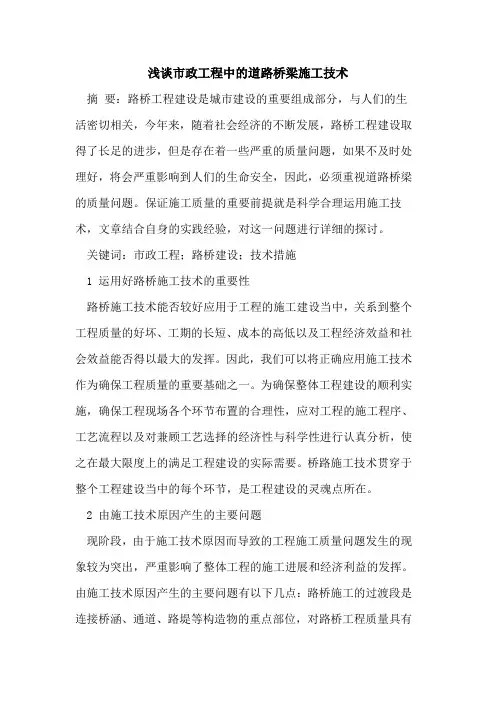 浅谈市政工程中的道路桥梁施工技术

摘 要：路桥工程建设是城市建设的重要组成部分，与人们的生活密切相关，今年来，随着社会经济的不断发展，路桥工程建设取得了长足的进步，但是存在着一些严重的质量问题，如果不及时处理好，将会严重影响到人们的生命安全，因此，必须重视道路桥梁的质量问题。保证施工质量的重要前提就是科学合理运用施工技术，文章结合自身的实践经验，对这一问题进行详细的探讨。

关键词：市政工程；路桥建设；技术措施

1 运用好路桥施工技术的重要性

路桥施工技术能否较好应用于工程的施工建设当中，关系到整个工程质量的好坏、工期的长短、成本的高低以及工程经济效益和社会效益能否得以最大的发挥。因此，我们可以将正确应用施工技术作为确保工程质量的重要基础之一。为确保整体工程建设的顺利实施，确保工程现场各个环节布置的合理性，应对工程的施工程序、工艺流程以及对兼顾工艺选择的经济性与科学性进行认真分析，使之在最大限度上的满足工程建设的实际需要。桥路施工技术贯穿于整个工程建设当中的每个环节，是工程建设的灵魂点所在。

2 由施工技术原因产生的主要问题

现阶段，由于施工技术原因而导致的工程施工质量问题发生的现象较为突出，严重影响了整体工程的施工进展和经济利益的发挥。由施工技术原因产生的主要问题有以下几点：路桥施工的过渡段是连接桥涵、通道、路堤等构造物的重点部位，对路桥工程质量具有